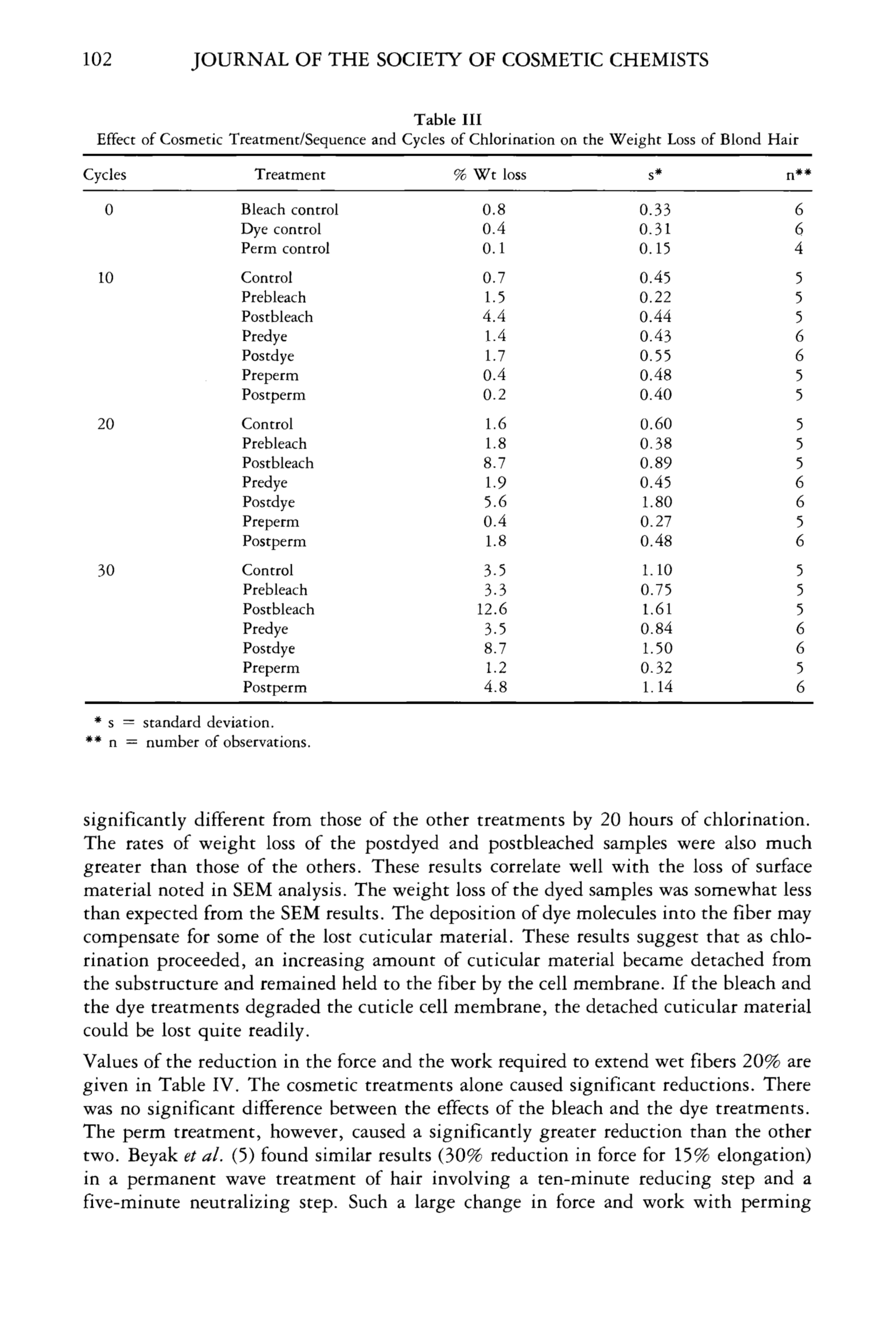 102 JOURNAL OF THE SOCIETY OF COSMETIC CHEMISTS

Table III
Effect of Cosmetic Treatment/Sequence and Cycles of Chlorination on the Weight Loss of Blond Hair

| Cycles | Treatment | % Wt loss | s* | n** |
|---|---|---|---|---|
| 0 | Bleach control | 0.8 | 0.33 | 6 |
| | Dye control | 0.4 | 0.31 | 6 |
| | Perm control | 0.1 | 0.15 | 4 |
| 10 | Control | 0.7 | 0.45 | 5 |
| | Prebleach | 1.5 | 0.22 | 5 |
| | Postbleach | 4.4 | 0.44 | 5 |
| | Predye | 1.4 | 0.43 | 6 |
| | Postdye | 1.7 | 0.55 | 6 |
| | Preperm | 0.4 | 0.48 | 5 |
| | Postperm | 0.2 | 0.40 | 5 |
| 20 | Control | 1.6 | 0.60 | 5 |
| | Prebleach | 1.8 | 0.38 | 5 |
| | Postbleach | 8.7 | 0.89 | 5 |
| | Predye | 1.9 | 0.45 | 6 |
| | Postdye | 5.6 | 1.80 | 6 |
| | Preperm | 0.4 | 0.27 | 5 |
| | Postperm | 1.8 | 0.48 | 6 |
| 30 | Control | 3.5 | 1.10 | 5 |
| | Prebleach | 3.3 | 0.75 | 5 |
| | Postbleach | 12.6 | 1.61 | 5 |
| | Predye | 3.5 | 0.84 | 6 |
| | Postdye | 8.7 | 1.50 | 6 |
| | Preperm | 1.2 | 0.32 | 5 |
| | Postperm | 4.8 | 1.14 | 6 |

* s = standard deviation.
** n = number of observations.

significantly different from those of the other treatments by 20 hours of chlorination. The rates of weight loss of the postdyed and postbleached samples were also much greater than those of the others. These results correlate well with the loss of surface material noted in SEM analysis. The weight loss of the dyed samples was somewhat less than expected from the SEM results. The deposition of dye molecules into the fiber may compensate for some of the lost cuticular material. These results suggest that as chlorination proceeded, an increasing amount of cuticular material became detached from the substructure and remained held to the fiber by the cell membrane. If the bleach and the dye treatments degraded the cuticle cell membrane, the detached cuticular material could be lost quite readily.

Values of the reduction in the force and the work required to extend wet fibers 20% are given in Table IV. The cosmetic treatments alone caused significant reductions. There was no significant difference between the effects of the bleach and the dye treatments. The perm treatment, however, caused a significantly greater reduction than the other two. Beyak et al. (5) found similar results (30% reduction in force for 15% elongation) in a permanent wave treatment of hair involving a ten-minute reducing step and a five-minute neutralizing step. Such a large change in force and work with perming